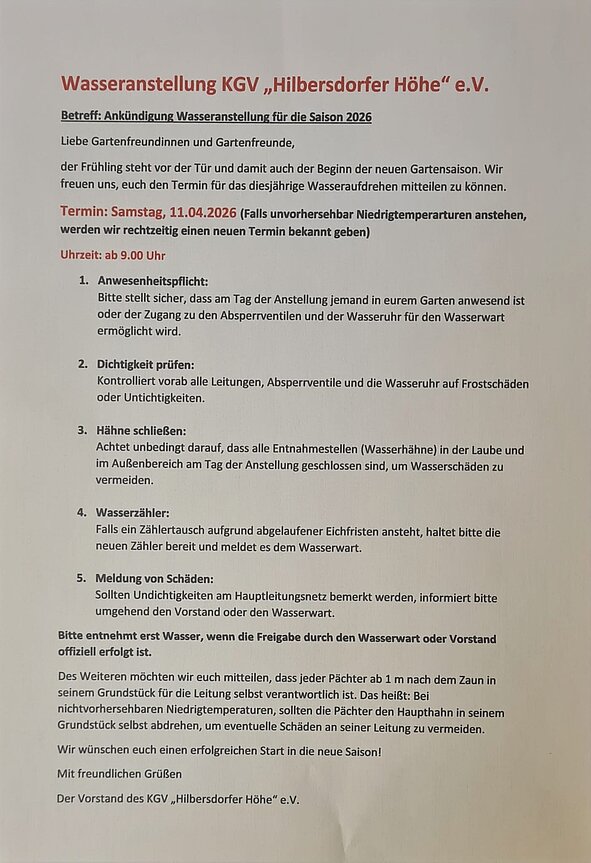 Wasseranstellung KGV „Hilbersdorfer Höhe“ e.V.

Betreff: Ankündigung Wasseranstellung für die Saison 2026

Liebe Gartenfreundinnen und Gartenfreunde,

der Frühling steht vor der Tür und damit auch der Beginn der neuen Gartensaison. Wir freuen uns, euch den Termin für das diesjährige Wasseraufdrehen mitteilen zu können.

Termin: Samstag, 11.04.2026 (Falls unvorhersehbar Niedrigtemperarturen anstehen, werden wir rechtzeitig einen neuen Termin bekannt geben)

Uhrzeit: ab 9.00 Uhr

1. Anwesenheitspflicht:
Bitte stellt sicher, dass am Tag der Anstellung jemand in eurem Garten anwesend ist oder der Zugang zu den Absperrventilen und der Wasseruhr für den Wasserwart ermöglicht wird.

2. Dichtigkeit prüfen:
Kontrolliert vorab alle Leitungen, Absperrventile und die Wasseruhr auf Frostschäden oder Untichtigkeiten.

3. Hähne schließen:
Achtet unbedingt darauf, dass alle Entnahmestellen (Wasserhähne) in der Laube und im Außenbereich am Tag der Anstellung geschlossen sind, um Wasserschäden zu vermeiden.

4. Wasserzähler:
Falls ein Zählertausch aufgrund abgelaufener Eichfristen ansteht, haltet bitte die neuen Zähler bereit und meldet es dem Wasserwart.

5. Meldung von Schäden:
Sollten Undichtigkeiten am Hauptleitungsnetz bemerkt werden, informiert bitte umgehend den Vorstand oder den Wasserwart.

Bitte entnehmt erst Wasser, wenn die Freigabe durch den Wasserwart oder Vorstand offiziell erfolgt ist.

Des Weiteren möchten wir euch mitteilen, dass jeder Pächter ab 1 m nach dem Zaun in seinem Grundstück für die Leitung selbst verantwortlich ist. Das heißt: Bei nichtvorhersehbaren Niedrigtemperaturen, sollten die Pächter den Haupthahn in seinem Grundstück selbst abdrehen, um eventuelle Schäden an seiner Leitung zu vermeiden.

Wir wünschen euch einen erfolgreichen Start in die neue Saison!

Mit freundlichen Grüßen

Der Vorstand des KGV „Hilbersdorfer Höhe“ e.V.